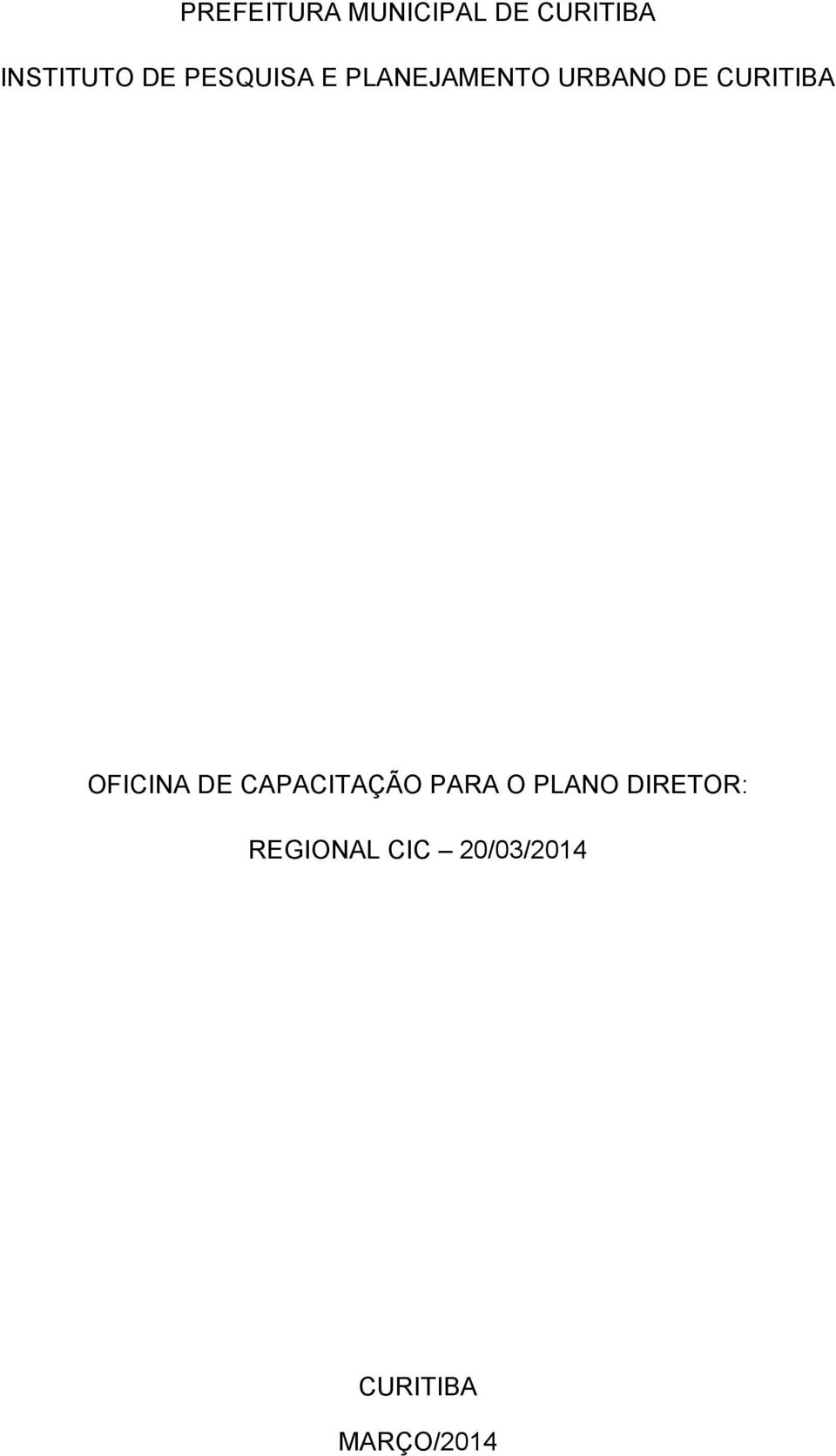 PREFEITURA MUNICIPAL DE CURITIBA

INSTITUTO DE PESQUISA E PLANEJAMENTO URBANO DE CURITIBA

OFICINA DE CAPACITAÇÃO PARA O PLANO DIRETOR:

REGIONAL CIC – 20/03/2014

CURITIBA

MARÇO/2014